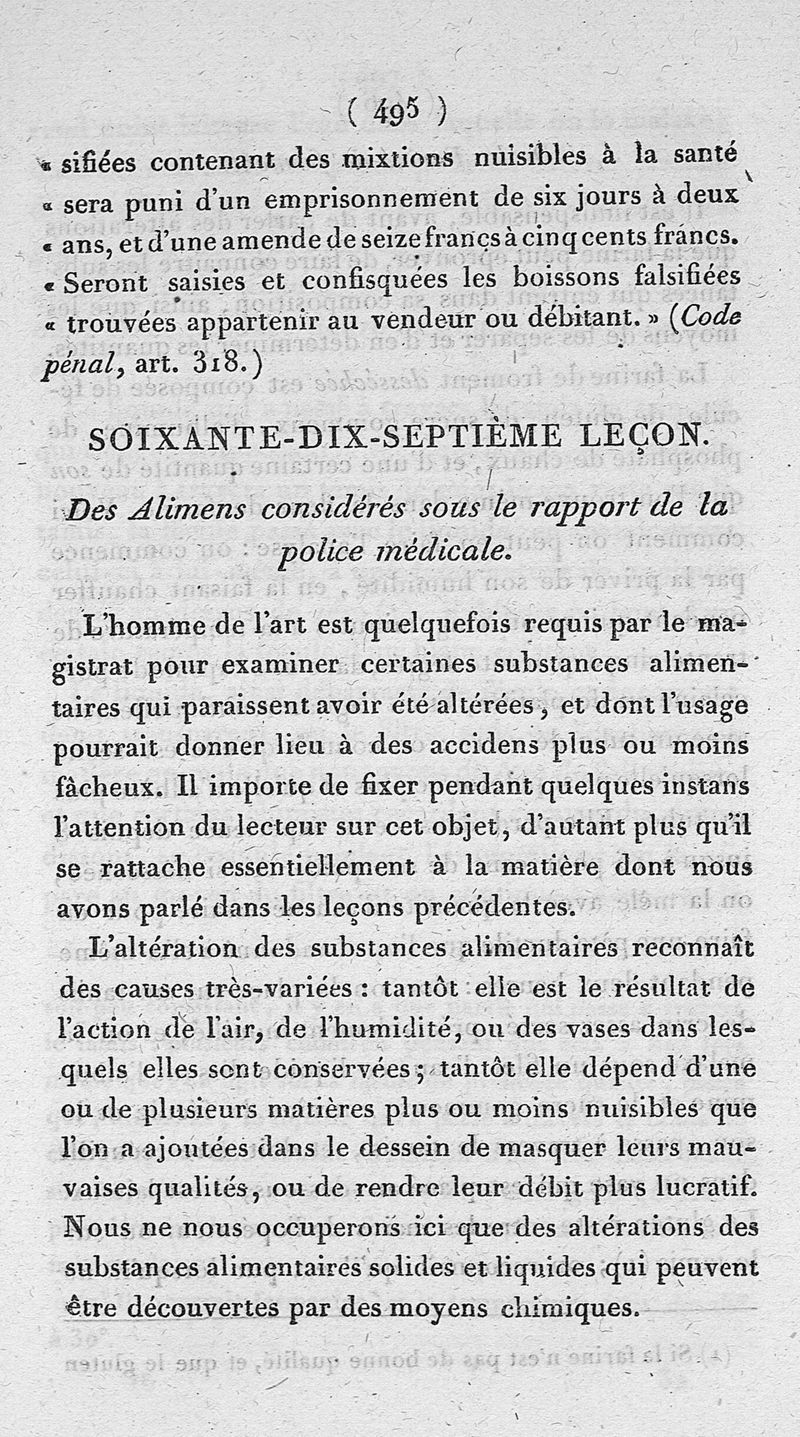 ( 495 )

« sifiées contenant des mixtions nuisibles à la santé « sera puni d'un emprisonnement de six jours à deux « ans, et d'une amende de seize francs à cinq cents francs. « Seront saisies et confisquées les boissons falsifiées « trouvées appartenir au vendeur ou débitant. » (Code pénal, art. 318.)

SOIXANTE-DIX-SEPTIÈME LEÇON.

Des Alimens considérés sous le rapport de la police médicale.

L'homme de l'art est quelquefois requis par le magistrat pour examiner certaines substances alimentaires qui paraissent avoir été altérées, et dont l'usage pourrait donner lieu à des accidens plus ou moins fâcheux. Il importe de fixer pendant quelques instans l'attention du lecteur sur cet objet, d'autant plus qu'il se rattache essentiellement à la matière dont nous avons parlé dans les leçons précédentes.

L'altération des substances alimentaires reconnaît des causes très-variées : tantôt elle est le résultat de l'action de l'air, de l'humidité, ou des vases dans lesquels elles sont conservées ; tantôt elle dépend d'une ou de plusieurs matières plus ou moins nuisibles que l'on a ajoutées dans le dessein de masquer leurs mauvaises qualités, ou de rendre leur débit plus lucratif. Nous ne nous occuperons ici que des altérations des substances alimentaires solides et liquides qui peuvent être découvertes par des moyens chimiques.